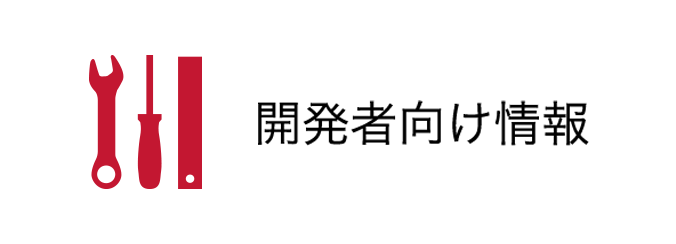 開発者向け情報